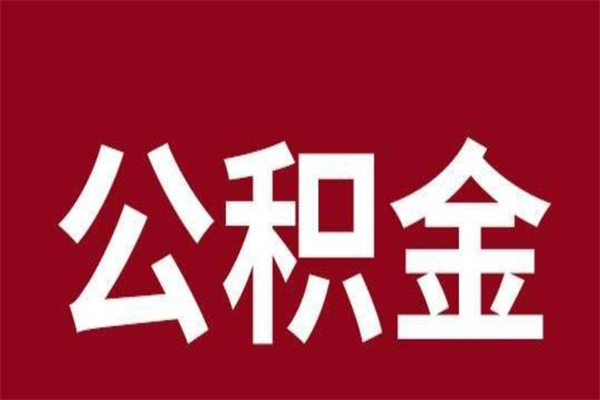 公积金